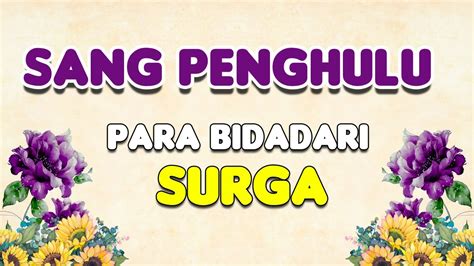 SANG PENGHULU

PARA BIDADARI

SURGA